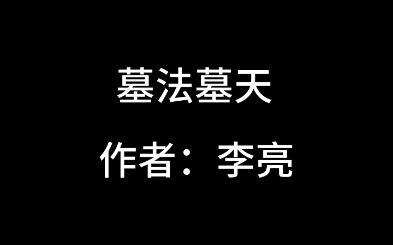 墓法墓天

作者：李亮